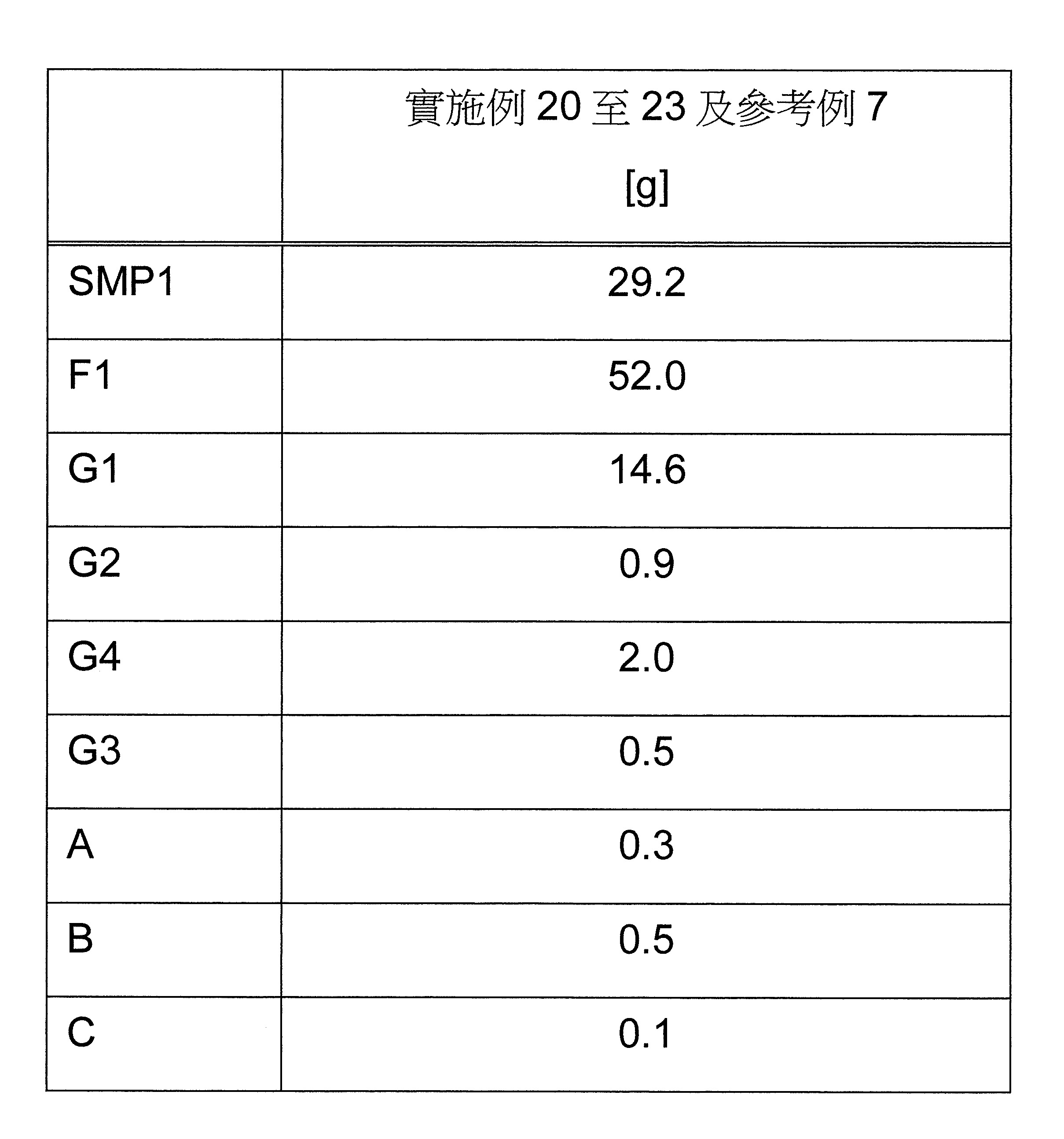 | | 實施例 20 至 23 及參考例 7 [g] |
|---|---|
| SMP1 | 29.2 |
| F1 | 52.0 |
| G1 | 14.6 |
| G2 | 0.9 |
| G4 | 2.0 |
| G3 | 0.5 |
| A | 0.3 |
| B | 0.5 |
| C | 0.1 |